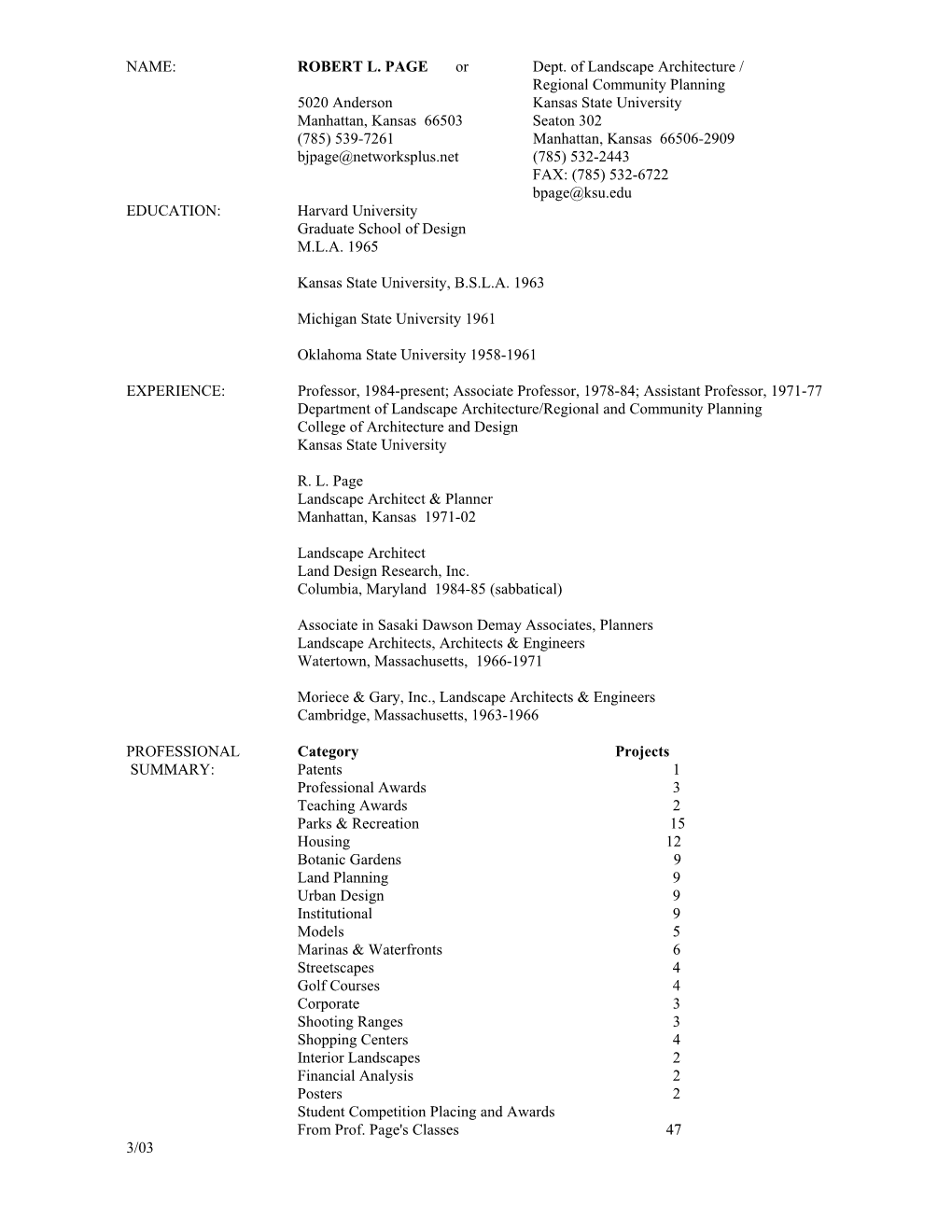 NAME: ROBERT L. PAGE or

5020 Anderson
Manhattan, Kansas 66503
(785) 539-7261
bjpage@networksplus.net

Dept. of Landscape Architecture / Regional Community Planning
Kansas State University
Seaton 302
Manhattan, Kansas 66506-2909
(785) 532-2443
FAX: (785) 532-6722
bpage@ksu.edu

EDUCATION: Harvard University
Graduate School of Design
M.L.A. 1965

Kansas State University, B.S.L.A. 1963

Michigan State University 1961

Oklahoma State University 1958-1961

EXPERIENCE: Professor, 1984-present; Associate Professor, 1978-84; Assistant Professor, 1971-77
Department of Landscape Architecture/Regional and Community Planning
College of Architecture and Design
Kansas State University

R. L. Page
Landscape Architect & Planner
Manhattan, Kansas 1971-02

Landscape Architect
Land Design Research, Inc.
Columbia, Maryland 1984-85 (sabbatical)

Associate in Sasaki Dawson Demay Associates, Planners
Landscape Architects, Architects & Engineers
Watertown, Massachusetts, 1966-1971

Moriece & Gary, Inc., Landscape Architects & Engineers
Cambridge, Massachusetts, 1963-1966

PROFESSIONAL SUMMARY:

| Category | Projects |
|---|---|
| Patents | 1 |
| Professional Awards | 3 |
| Teaching Awards | 2 |
| Parks & Recreation | 15 |
| Housing | 12 |
| Botanic Gardens | 9 |
| Land Planning | 9 |
| Urban Design | 9 |
| Institutional | 9 |
| Models | 5 |
| Marinas & Waterfronts | 6 |
| Streetscapes | 4 |
| Golf Courses | 4 |
| Corporate | 3 |
| Shooting Ranges | 3 |
| Shopping Centers | 4 |
| Interior Landscapes | 2 |
| Financial Analysis | 2 |
| Posters | 2 |
| Student Competition Placing and Awards From Prof. Page's Classes | 47 |

3/03